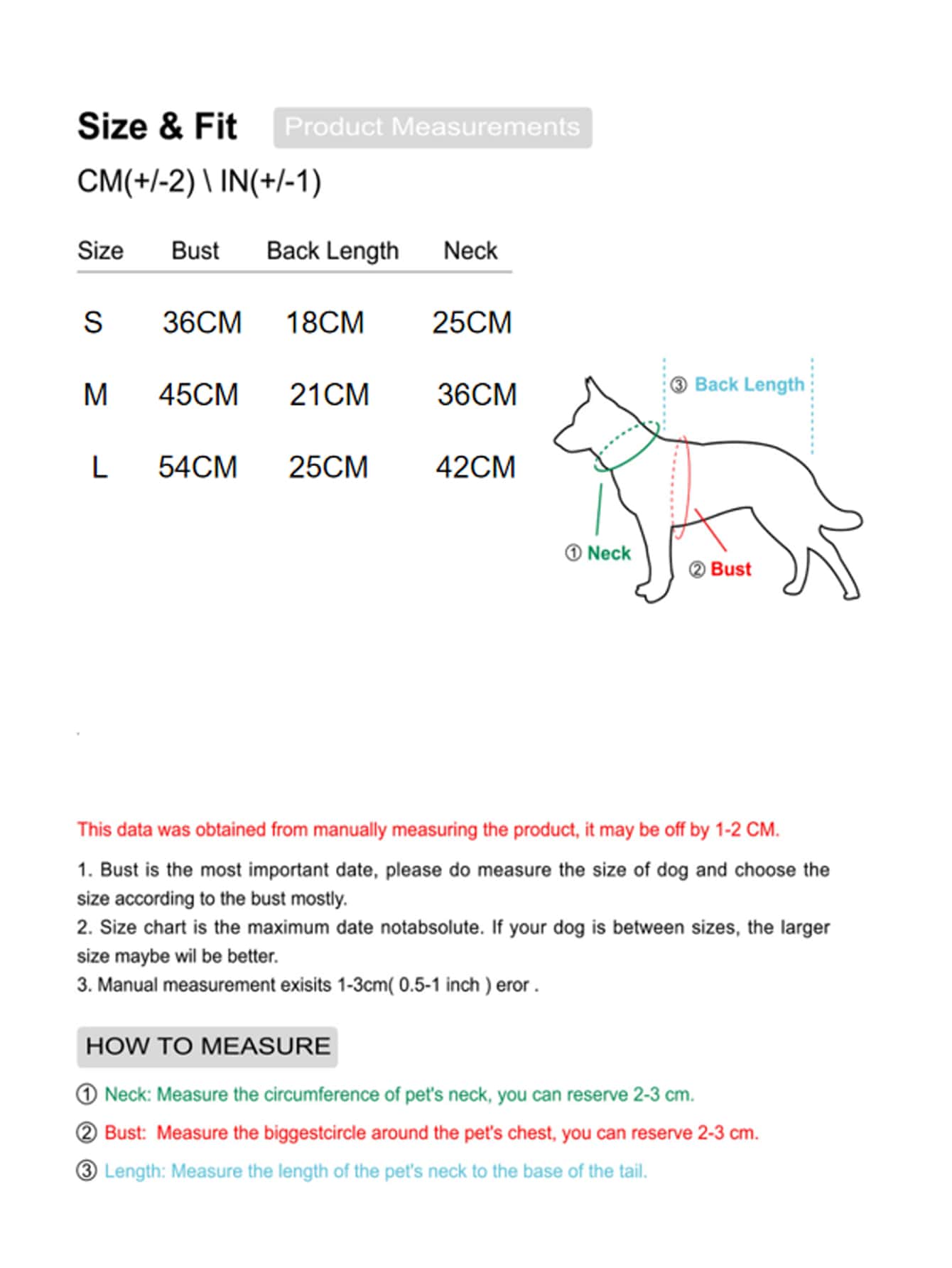 Size & Fit Product Measurements

CM(+/-2) \ IN(+/-1)

| Size | Bust | Back Length | Neck |
|---|---|---|---|
| S | 36CM | 18CM | 25CM |
| M | 45CM | 21CM | 36CM |
| L | 54CM | 25CM | 42CM |

③ Back Length
① Neck
② Bust

This data was obtained from manually measuring the product, it may be off by 1-2 CM.

1. Bust is the most important date, please do measure the size of dog and choose the size according to the bust mostly.
2. Size chart is the maximum date notabsolute. If your dog is between sizes, the larger size maybe wil be better.
3. Manual measurement exisits 1-3cm( 0.5-1 inch ) eror .

HOW TO MEASURE

① Neck: Measure the circumference of pet's neck, you can reserve 2-3 cm.
② Bust: Measure the biggestcircle around the pet's chest, you can reserve 2-3 cm.
③ Length: Measure the length of the pet's neck to the base of the tail.